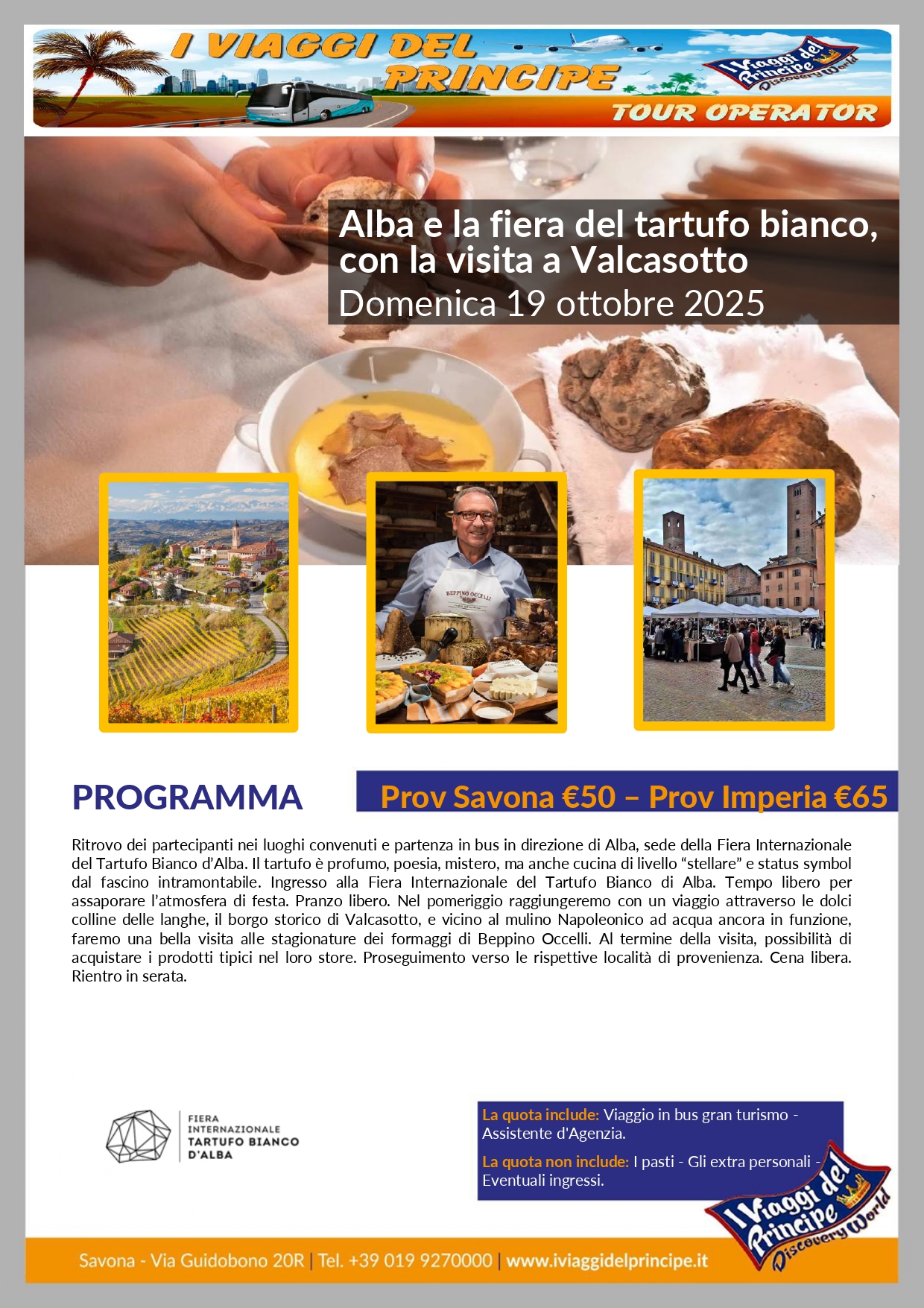 I VIAGGI DEL PRINCIPE

I Viaggi del Principe Discovery World

TOUR OPERATOR

Alba e la fiera del tartufo bianco, con la visita a Valcasotto
Domenica 19 ottobre 2025

BEPPINO OCCELLI

PROGRAMMA

Prov Savona €50 – Prov Imperia €65

Ritrovo dei partecipanti nei luoghi convenuti e partenza in bus in direzione di Alba, sede della Fiera Internazionale del Tartufo Bianco d'Alba. Il tartufo è profumo, poesia, mistero, ma anche cucina di livello "stellare" e status symbol dal fascino intramontabile. Ingresso alla Fiera Internazionale del Tartufo Bianco di Alba. Tempo libero per assaporare l'atmosfera di festa. Pranzo libero. Nel pomeriggio raggiungeremo con un viaggio attraverso le dolci colline delle langhe, il borgo storico di Valcasotto, e vicino al mulino Napoleonico ad acqua ancora in funzione, faremo una bella visita alle stagionature dei formaggi di Beppino Occelli. Al termine della visita, possibilità di acquistare i prodotti tipici nel loro store. Proseguimento verso le rispettive località di provenienza. Cena libera. Rientro in serata.

FIERA INTERNAZIONALE TARTUFO BIANCO D'ALBA

La quota include: Viaggio in bus gran turismo - Assistente d'Agenzia.

La quota non include: I pasti - Gli extra personali - Eventuali ingressi.

I Viaggi del Principe Discovery World

Savona - Via Guidobono 20R | Tel. +39 019 9270000 | www.iviaggidelprincipe.it